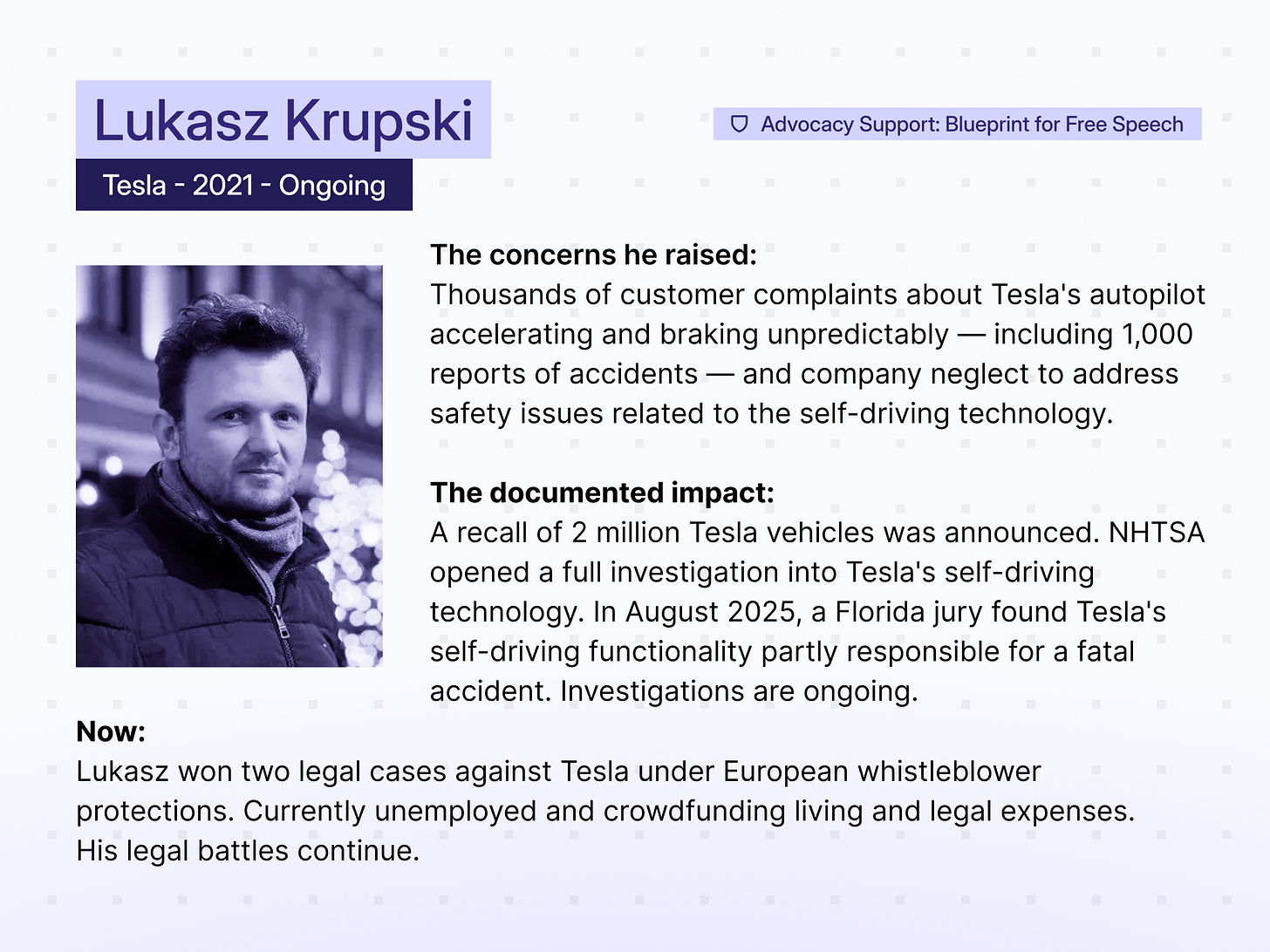 Lukasz Krupski

Tesla - 2021 - Ongoing

Advocacy Support: Blueprint for Free Speech

The concerns he raised:
Thousands of customer complaints about Tesla's autopilot accelerating and braking unpredictably — including 1,000 reports of accidents — and company neglect to address safety issues related to the self-driving technology.

The documented impact:
A recall of 2 million Tesla vehicles was announced. NHTSA opened a full investigation into Tesla's self-driving technology. In August 2025, a Florida jury found Tesla's self-driving functionality partly responsible for a fatal accident. Investigations are ongoing.

Now:
Lukasz won two legal cases against Tesla under European whistleblower protections. Currently unemployed and crowdfunding living and legal expenses. His legal battles continue.